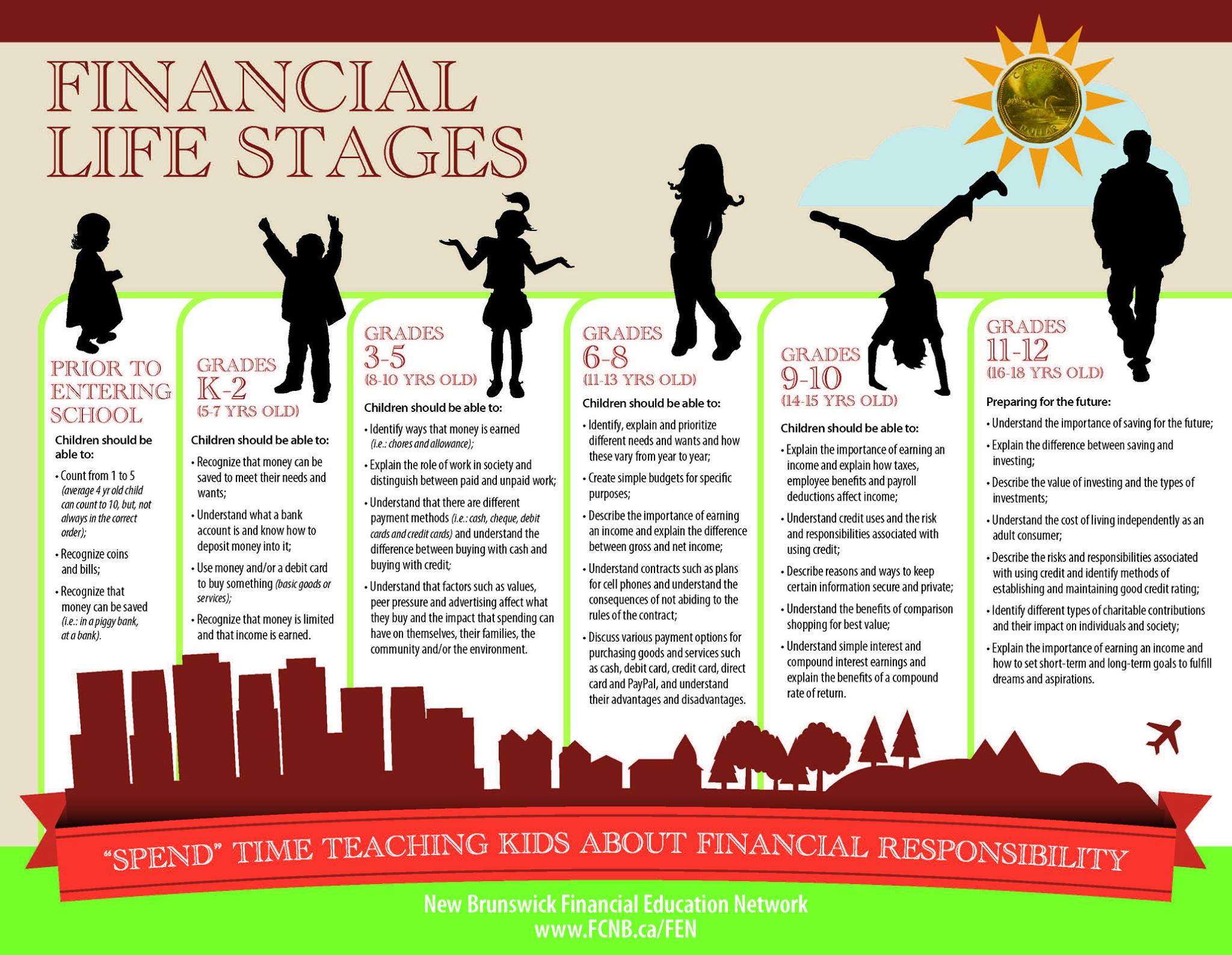 FINANCIAL LIFE STAGES

PRIOR TO ENTERING SCHOOL

Children should be able to:

• Count from 1 to 5 (average 4 yr old child can count to 10, but, not always in the correct order);

• Recognize coins and bills;

• Recognize that money can be saved (i.e.: in a piggy bank, at a bank).

GRADES K-2
(5-7 YRS OLD)

Children should be able to:

• Recognize that money can be saved to meet their needs and wants;

• Understand what a bank account is and know how to deposit money into it;

• Use money and/or a debit card to buy something (basic goods or services);

• Recognize that money is limited and that income is earned.

GRADES 3-5
(8-10 YRS OLD)

Children should be able to:

• Identify ways that money is earned (i.e.: chores and allowance);

• Explain the role of work in society and distinguish between paid and unpaid work;

• Understand that there are different payment methods (i.e.: cash, cheque, debit cards and credit cards) and understand the difference between buying with cash and buying with credit;

• Understand that factors such as values, peer pressure and advertising affect what they buy and the impact that spending can have on themselves, their families, the community and/or the environment.

GRADES 6-8
(11-13 YRS OLD)

Children should be able to:

• Identify, explain and prioritize different needs and wants and how these vary from year to year;

• Create simple budgets for specific purposes;

• Describe the importance of earning an income and explain the difference between gross and net income;

• Understand contracts such as plans for cell phones and understand the consequences of not abiding to the rules of the contract;

• Discuss various payment options for purchasing goods and services such as cash, debit card, credit card, direct card and PayPal, and understand their advantages and disadvantages.

GRADES 9-10
(14-15 YRS OLD)

Children should be able to:

• Explain the importance of earning an income and explain how taxes, employee benefits and payroll deductions affect income;

• Understand credit uses and the risk and responsibilities associated with using credit;

• Describe reasons and ways to keep certain information secure and private;

• Understand the benefits of comparison shopping for best value;

• Understand simple interest and compound interest earnings and explain the benefits of a compound rate of return.

GRADES 11-12
(16-18 YRS OLD)

Preparing for the future:

• Understand the importance of saving for the future;

• Explain the difference between saving and investing;

• Describe the value of investing and the types of investments;

• Understand the cost of living independently as an adult consumer;

• Describe the risks and responsibilities associated with using credit and identify methods of establishing and maintaining good credit rating;

• Identify different types of charitable contributions and their impact on individuals and society;

• Explain the importance of earning an income and how to set short-term and long-term goals to fulfill dreams and aspirations.

"SPEND" TIME TEACHING KIDS ABOUT FINANCIAL RESPONSIBILITY

New Brunswick Financial Education Network
www.FCNB.ca/FEN